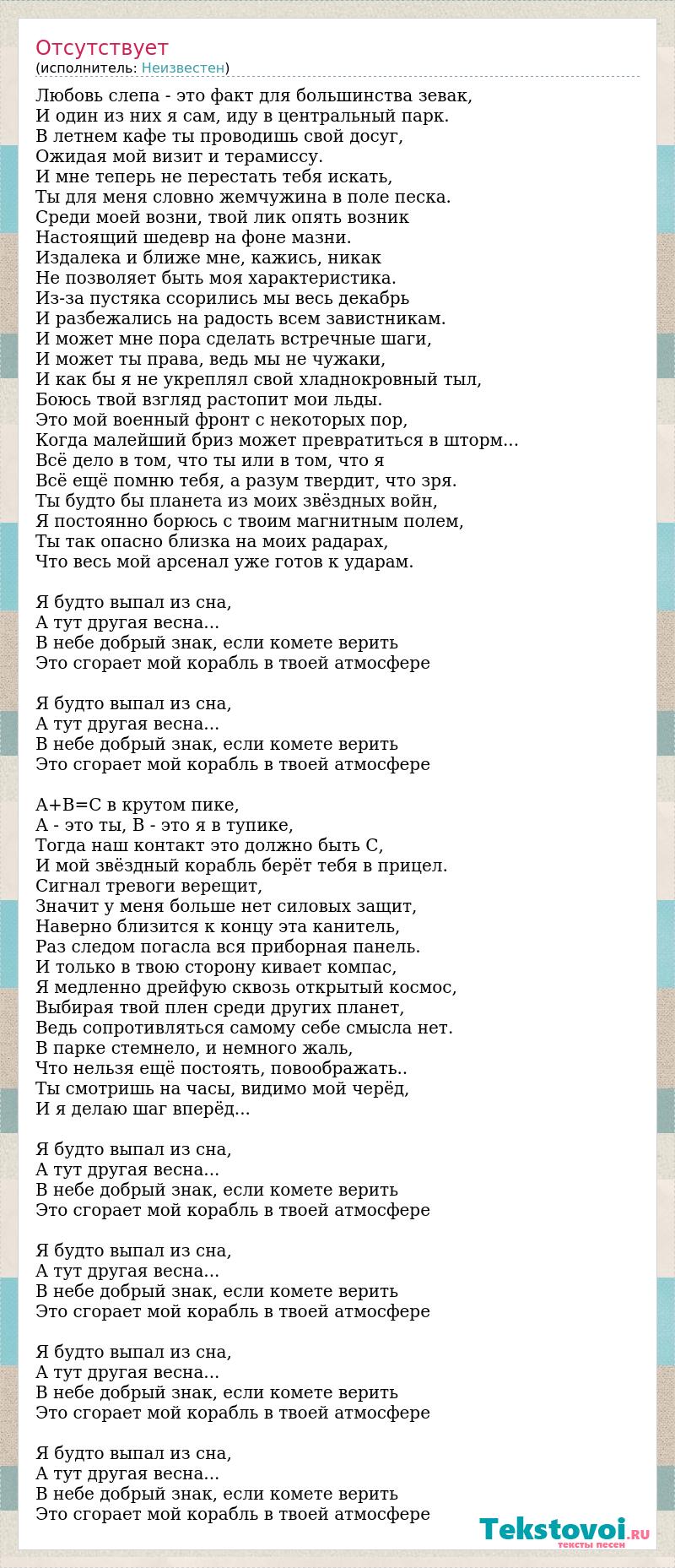 Отсутствует
(исполнитель: Неизвестен)

Любовь слепа - это факт для большинства зевак,
И один из них я сам, иду в центральный парк.
В летнем кафе ты проводишь свой досуг,
Ожидая мой визит и терамиссу.
И мне теперь не перестать тебя искать,
Ты для меня словно жемчужина в поле песка.
Среди моей возни, твой лик опять возник
Настоящий шедевр на фоне мазни.
Издалека и ближе мне, кажись, никак
Не позволяет быть моя характеристика.
Из-за пустяка ссорились мы весь декабрь
И разбежались на радость всем завистникам.
И может мне пора сделать встречные шаги,
И может ты права, ведь мы не чужаки,
И как бы я не укреплял свой хладнокровный тыл,
Боюсь твой взгляд растопит мои льды.
Это мой военный фронт с некоторых пор,
Когда малейший бриз может превратиться в шторм...
Всё дело в том, что ты или в том, что я
Всё ещё помню тебя, а разум твердит, что зря.
Ты будто бы планета из моих звёздных войн,
Я постоянно борюсь с твоим магнитным полем,
Ты так опасно близка на моих радарах,
Что весь мой арсенал уже готов к ударам.

Я будто выпал из сна,
А тут другая весна...
В небе добрый знак, если комете верить
Это сгорает мой корабль в твоей атмосфере

Я будто выпал из сна,
А тут другая весна...
В небе добрый знак, если комете верить
Это сгорает мой корабль в твоей атмосфере

A+B=C в крутом пике,
A - это ты, B - это я в тупике,
Тогда наш контакт это должно быть C,
И мой звёздный корабль берёт тебя в прицел.
Сигнал тревоги верещит,
Значит у меня больше нет силовых защит,
Наверно близится к концу эта канитель,
Раз следом погасла вся приборная панель.
И только в твою сторону кивает компас,
Я медленно дрейфую сквозь открытый космос,
Выбирая твой плен среди других планет,
Ведь сопротивляться самому себе смысла нет.
В парке стемнело, и немного жаль,
Что нельзя ещё постоять, повоображать..
Ты смотришь на часы, видимо мой черёд,
И я делаю шаг вперёд...

Я будто выпал из сна,
А тут другая весна...
В небе добрый знак, если комете верить
Это сгорает мой корабль в твоей атмосфере

Я будто выпал из сна,
А тут другая весна...
В небе добрый знак, если комете верить
Это сгорает мой корабль в твоей атмосфере

Я будто выпал из сна,
А тут другая весна...
В небе добрый знак, если комете верить
Это сгорает мой корабль в твоей атмосфере

Я будто выпал из сна,
А тут другая весна...
В небе добрый знак, если комете верить
Это сгорает мой корабль в твоей атмосфере

Tekstovoi.RU
тексты песен